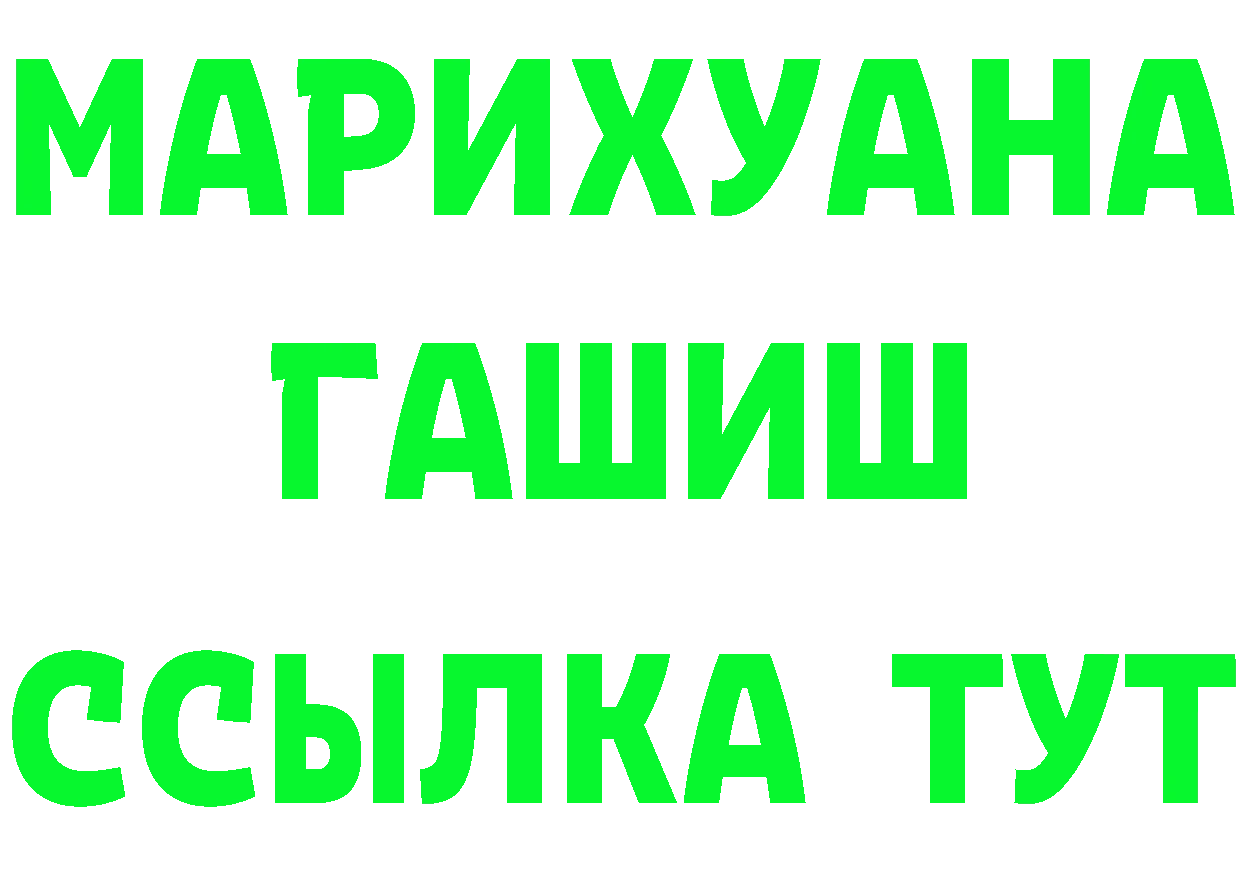 МАРИХУАНА
ГАШИШ
ССЫЛКА ТУТ